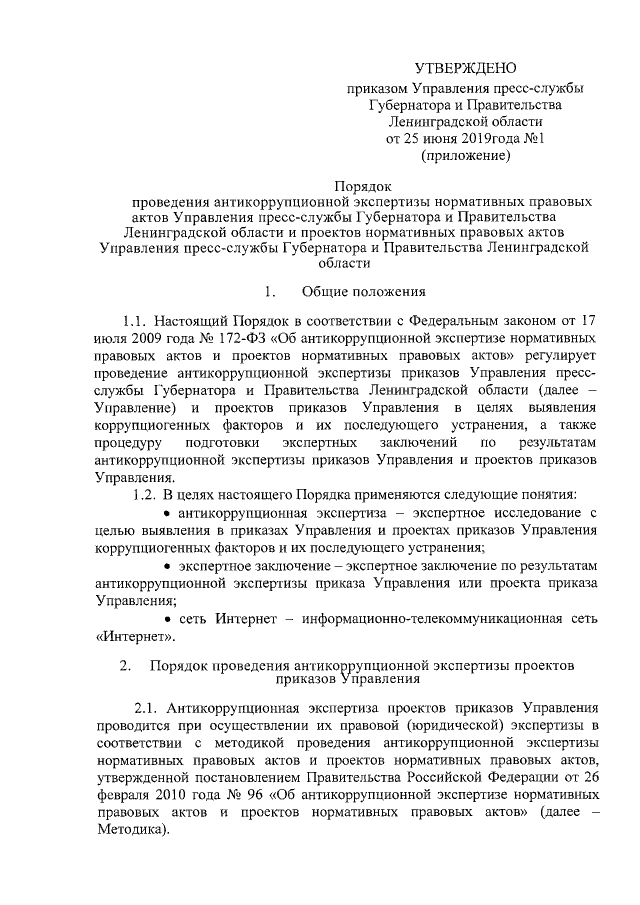 УТВЕРЖДЕНО
приказом Управления пресс-службы Губернатора и Правительства Ленинградской области от 25 июня 2019года №1 (приложение)

Порядок
проведения антикоррупционной экспертизы нормативных правовых актов Управления пресс-службы Губернатора и Правительства Ленинградской области и проектов нормативных правовых актов Управления пресс-службы Губернатора и Правительства Ленинградской области

1. Общие положения

1.1. Настоящий Порядок в соответствии с Федеральным законом от 17 июля 2009 года № 172-ФЗ «Об антикоррупционной экспертизе нормативных правовых актов и проектов нормативных правовых актов» регулирует проведение антикоррупционной экспертизы приказов Управления пресс-службы Губернатора и Правительства Ленинградской области (далее – Управление) и проектов приказов Управления в целях выявления коррупциогенных факторов и их последующего устранения, а также процедуру подготовки экспертных заключений по результатам антикоррупционной экспертизы приказов Управления и проектов приказов Управления.

1.2. В целях настоящего Порядка применяются следующие понятия:

• антикоррупционная экспертиза – экспертное исследование с целью выявления в приказах Управления и проектах приказов Управления коррупциогенных факторов и их последующего устранения;

• экспертное заключение – экспертное заключение по результатам антикоррупционной экспертизы приказа Управления или проекта приказа Управления;

• сеть Интернет – информационно-телекоммуникационная сеть «Интернет».

2. Порядок проведения антикоррупционной экспертизы проектов приказов Управления

2.1. Антикоррупционная экспертиза проектов приказов Управления проводится при осуществлении их правовой (юридической) экспертизы в соответствии с методикой проведения антикоррупционной экспертизы нормативных правовых актов и проектов нормативных правовых актов, утвержденной постановлением Правительства Российской Федерации от 26 февраля 2010 года № 96 «Об антикоррупционной экспертизе нормативных правовых актов и проектов нормативных правовых актов» (далее – Методика).